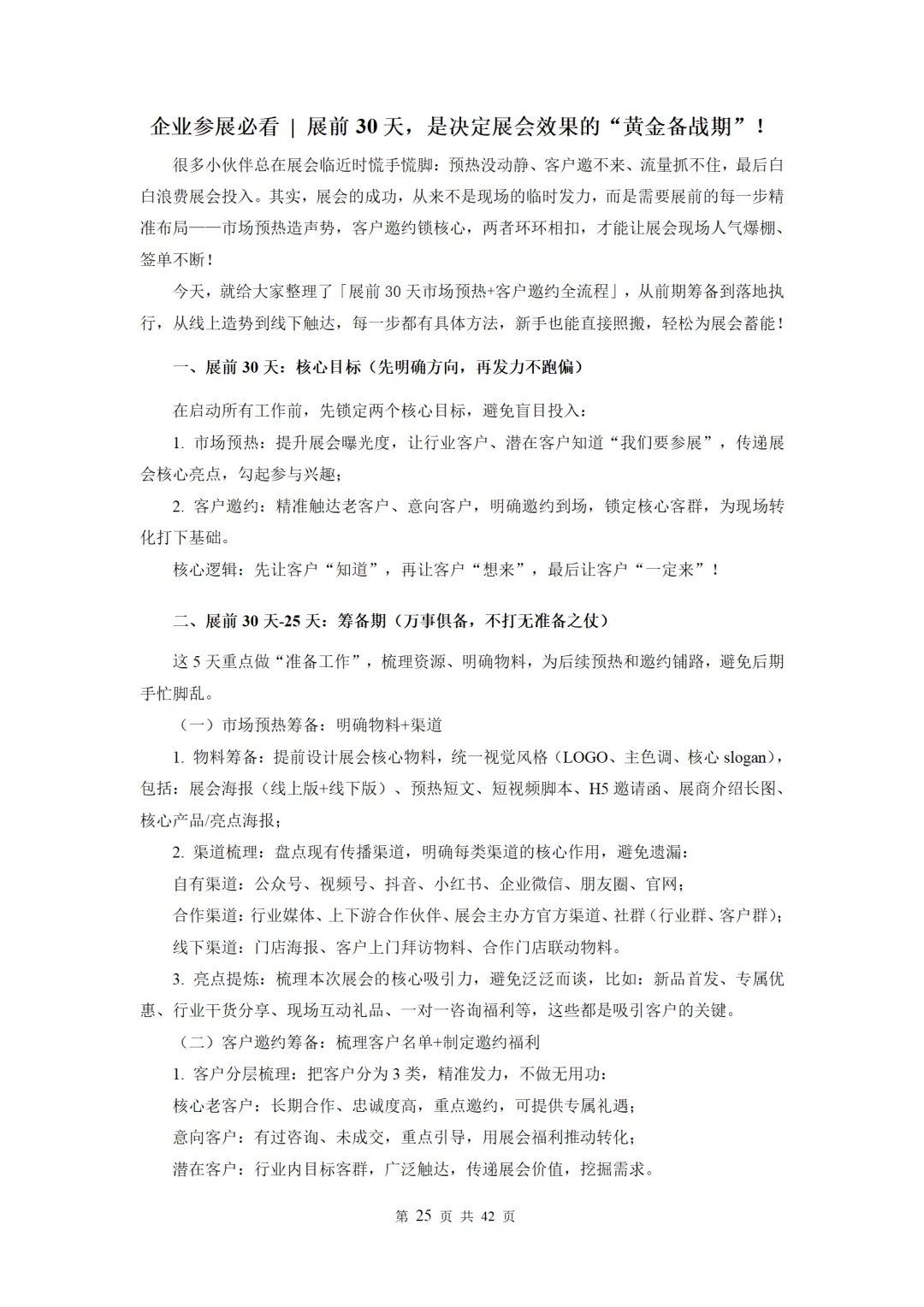 企业参展必看 | 展前 30 天，是决定展会效果的“黄金备战期”！

很多小伙伴总在展会临近时慌手慌脚：预热没动静、客户邀不来、流量抓不住，最后白白浪费展会投入。其实，展会的成功，从来不是现场的临时发力，而是需要展前的每一步精准布局——市场预热造声势，客户邀约锁核心，两者环环相扣，才能让展会现场人气爆棚、签单不断！

今天，就给大家整理了「展前 30 天市场预热+客户邀约全流程」，从前期筹备到落地执行，从线上造势到线下触达，每一步都有具体方法，新手也能直接照搬，轻松为展会蓄能！

一、展前 30 天：核心目标（先明确方向，再发力不跑偏）

在启动所有工作前，先锁定两个核心目标，避免盲目投入：

1. 市场预热：提升展会曝光度，让行业客户、潜在客户知道“我们要参展”，传递展会核心亮点，勾起参与兴趣；

2. 客户邀约：精准触达老客户、意向客户，明确邀约到场，锁定核心客群，为现场转化打下基础。

核心逻辑：先让客户“知道”，再让客户“想来”，最后让客户“一定来”！

二、展前 30 天-25 天：筹备期（万事俱备，不打无准备之仗）

这 5 天重点做“准备工作”，梳理资源、明确物料，为后续预热和邀约铺路，避免后期手忙脚乱。

（一）市场预热筹备：明确物料+渠道

1. 物料筹备：提前设计展会核心物料，统一视觉风格（LOGO、主色调、核心 slogan），包括：展会海报（线上版+线下版）、预热短文、短视频脚本、H5 邀请函、展商介绍长图、核心产品/亮点海报；

2. 渠道梳理：盘点现有传播渠道，明确每类渠道的核心作用，避免遗漏：

自有渠道：公众号、视频号、抖音、小红书、企业微信、朋友圈、官网；

合作渠道：行业媒体、上下游合作伙伴、展会主办方官方渠道、社群（行业群、客户群）；

线下渠道：门店海报、客户上门拜访物料、合作门店联动物料。

3. 亮点提炼：梳理本次展会的核心吸引力，避免泛泛而谈，比如：新品首发、专属优惠、行业干货分享、现场互动礼品、一对一咨询福利等，这些都是吸引客户的关键。

（二）客户邀约筹备：梳理客户名单+制定邀约福利

1. 客户分层梳理：把客户分为 3 类，精准发力，不做无用功：

核心老客户：长期合作、忠诚度高，重点邀约，可提供专属礼遇；

意向客户：有过咨询、未成交，重点引导，用展会福利推动转化；

潜在客户：行业内目标客群，广泛触达，传递展会价值，挖掘需求。

第 25 页 共 42 页